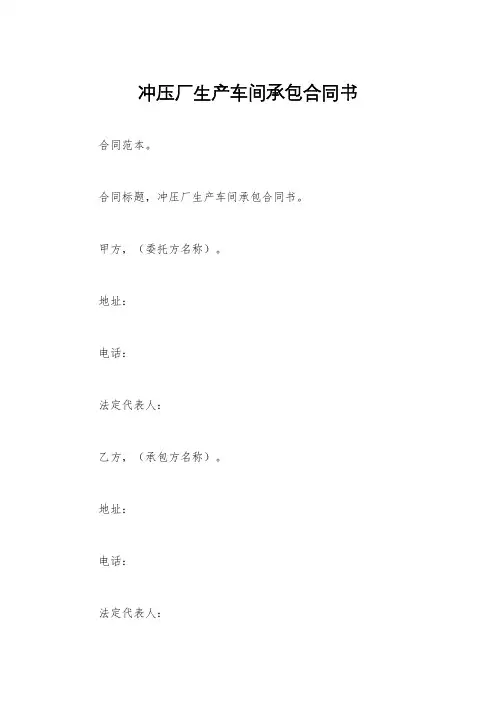 冲压厂生产车间承包合同书

合同范本。

合同标题，冲压厂生产车间承包合同书。

甲方，（委托方名称）。

地址：

电话：

法定代表人：

乙方，（承包方名称）。

地址：

电话：

法定代表人：